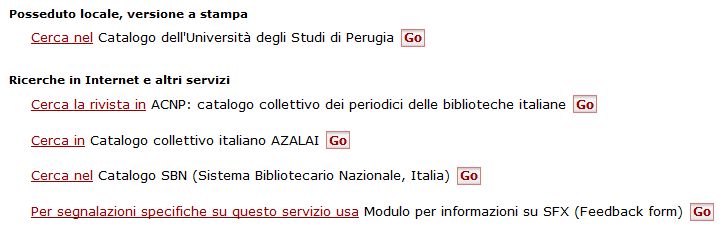 Posseduto locale, versione a stampa

Cerca nel Catalogo dell'Università degli Studi di Perugia Go

Ricerche in Internet e altri servizi

Cerca la rivista in ACNP: catalogo collettivo dei periodici delle biblioteche italiane Go

Cerca in Catalogo collettivo italiano AZALAI Go

Cerca nel Catalogo SBN (Sistema Bibliotecario Nazionale, Italia) Go

Per segnalazioni specifiche su questo servizio usa Modulo per informazioni su SFX (Feedback form) Go